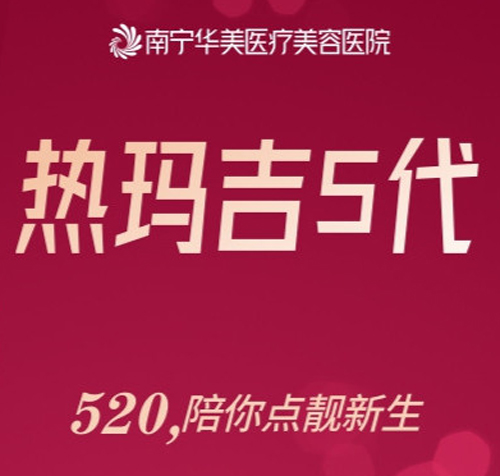 南宁华美医疗美容医院

热玛吉5代

520,陪你点靓新生